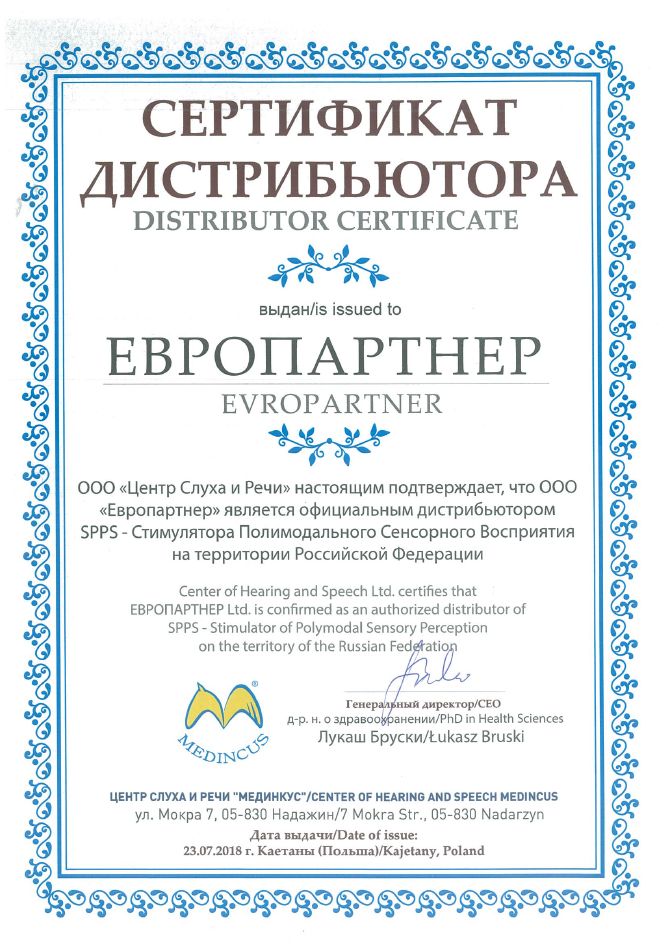 СЕРТИФИКАТ ДИСТРИБЬЮТОРА
DISTRIBUTOR CERTIFICATE

выдан/is issued to

ЕВРОПАРТНЕР
EVROPARTNER

ООО «Центр Слуха и Речи» настоящим подтверждает, что ООО «Европартнер» является официальным дистрибьютором SPPS - Стимулятора Полимодального Сенсорного Восприятия на территории Российской Федерации

Center of Hearing and Speech Ltd. certifies that ЕВРОПАРТНЕР Ltd. is confirmed as an authorized distributor of SPPS - Stimulator of Polymodal Sensory Perception on the territory of the Russian Federation

MEDINCUS

Генеральный директор/CEO
д-р. н. о здравоохранении/PhD in Health Sciences
Лукаш Бруски/Łukasz Bruski

ЦЕНТР СЛУХА И РЕЧИ "МЕДИНКУС"/CENTER OF HEARING AND SPEECH MEDINCUS
ул. Мокра 7, 05-830 Надажин/7 Mokra Str., 05-830 Nadarzyn
Дата выдачи/Date of issue:
23.07.2018 г. Каетаны (Польша)/Kajetany, Poland